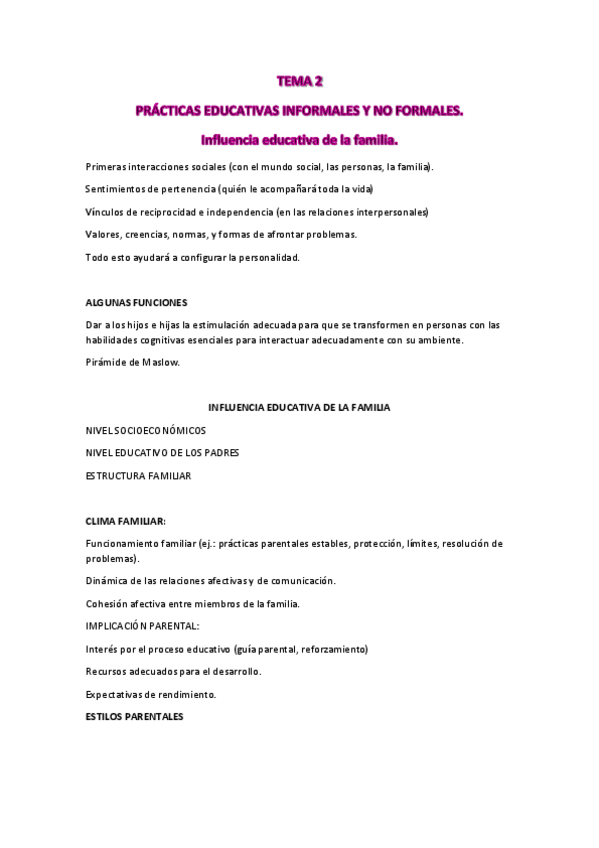 TEMA 2

PRÁCTICAS EDUCATIVAS INFORMALES Y NO FORMALES.

Influencia educativa de la familia.

Primeras interacciones sociales (con el mundo social, las personas, la familia).

Sentimientos de pertenencia (quién le acompañará toda la vida)

Vínculos de reciprocidad e independencia (en las relaciones interpersonales)

Valores, creencias, normas, y formas de afrontar problemas.

Todo esto ayudará a configurar la personalidad.

ALGUNAS FUNCIONES

Dar a los hijos e hijas la estimulación adecuada para que se transformen en personas con las habilidades cognitivas esenciales para interactuar adecuadamente con su ambiente.

Pirámide de Maslow.

INFLUENCIA EDUCATIVA DE LA FAMILIA

NIVEL SOCIOECONÓMICOS

NIVEL EDUCATIVO DE LOS PADRES

ESTRUCTURA FAMILIAR

CLIMA FAMILIAR:

Funcionamiento familiar (ej.: prácticas parentales estables, protección, límites, resolución de problemas).

Dinámica de las relaciones afectivas y de comunicación.

Cohesión afectiva entre miembros de la familia.

IMPLICACIÓN PARENTAL:

Interés por el proceso educativo (guía parental, reforzamiento)

Recursos adecuados para el desarrollo.

Expectativas de rendimiento.

ESTILOS PARENTALES